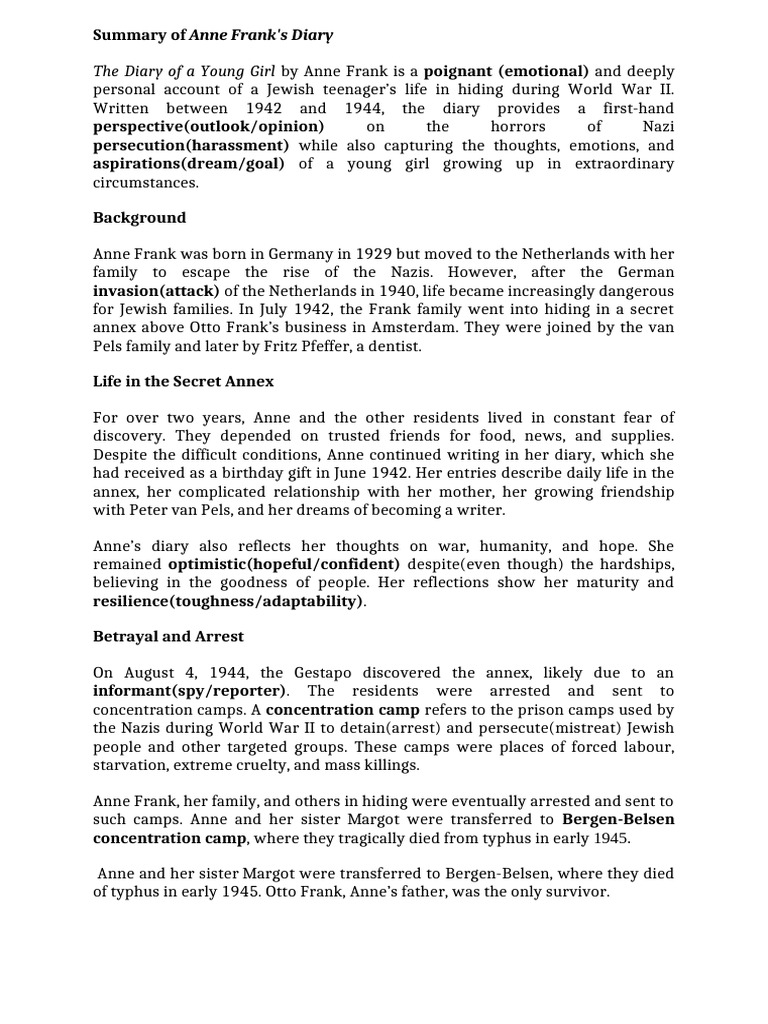 Summary of Anne Frank's Diary

The Diary of a Young Girl by Anne Frank is a poignant (emotional) and deeply personal account of a Jewish teenager's life in hiding during World War II. Written between 1942 and 1944, the diary provides a first-hand perspective(outlook/opinion) on the horrors of Nazi persecution(harassment) while also capturing the thoughts, emotions, and aspirations(dream/goal) of a young girl growing up in extraordinary circumstances.

Background

Anne Frank was born in Germany in 1929 but moved to the Netherlands with her family to escape the rise of the Nazis. However, after the German invasion(attack) of the Netherlands in 1940, life became increasingly dangerous for Jewish families. In July 1942, the Frank family went into hiding in a secret annex above Otto Frank's business in Amsterdam. They were joined by the van Pels family and later by Fritz Pfeffer, a dentist.

Life in the Secret Annex

For over two years, Anne and the other residents lived in constant fear of discovery. They depended on trusted friends for food, news, and supplies. Despite the difficult conditions, Anne continued writing in her diary, which she had received as a birthday gift in June 1942. Her entries describe daily life in the annex, her complicated relationship with her mother, her growing friendship with Peter van Pels, and her dreams of becoming a writer.

Anne's diary also reflects her thoughts on war, humanity, and hope. She remained optimistic(hopeful/confident) despite(even though) the hardships, believing in the goodness of people. Her reflections show her maturity and resilience(toughness/adaptability).

Betrayal and Arrest

On August 4, 1944, the Gestapo discovered the annex, likely due to an informant(spy/reporter). The residents were arrested and sent to concentration camps. A concentration camp refers to the prison camps used by the Nazis during World War II to detain(arrest) and persecute(mistreat) Jewish people and other targeted groups. These camps were places of forced labour, starvation, extreme cruelty, and mass killings.

Anne Frank, her family, and others in hiding were eventually arrested and sent to such camps. Anne and her sister Margot were transferred to Bergen-Belsen concentration camp, where they tragically died from typhus in early 1945.

Anne and her sister Margot were transferred to Bergen-Belsen, where they died of typhus in early 1945. Otto Frank, Anne's father, was the only survivor.